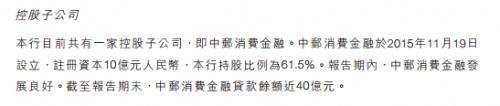 控股子公司

本行目前共有一家控股子公司，即中郵消費金融。中郵消費金融於2015年11月19日設立，註冊資本10億元人民幣，本行持股比例為61.5%。報告期內，中郵消費金融發展良好。截至報告期末，中郵消費金融貸款餘額近40億元。